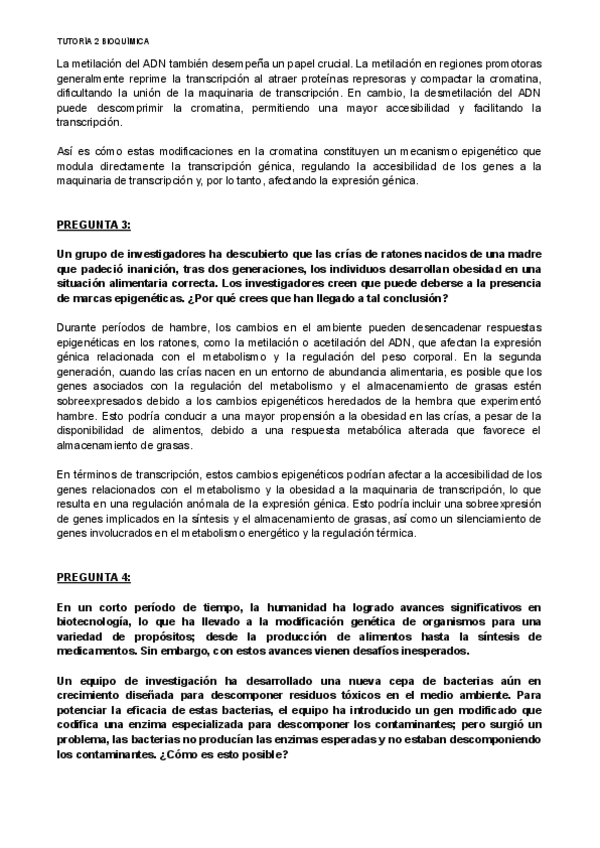 TUTORÍA 2 BIOQUÍMICA

La metilación del ADN también desempeña un papel crucial. La metilación en regiones promotoras generalmente reprime la transcripción al atraer proteínas represoras y compactar la cromatina, dificultando la unión de la maquinaria de transcripción. En cambio, la desmetilación del ADN puede descomprimir la cromatina, permitiendo una mayor accesibilidad y facilitando la transcripción.

Así es cómo estas modificaciones en la cromatina constituyen un mecanismo epigenético que modula directamente la transcripción génica, regulando la accesibilidad de los genes a la maquinaria de transcripción y, por lo tanto, afectando la expresión génica.

PREGUNTA 3:

Un grupo de investigadores ha descubierto que las crías de ratones nacidos de una madre que padeció inanición, tras dos generaciones, los individuos desarrollan obesidad en una situación alimentaria correcta. Los investigadores creen que puede deberse a la presencia de marcas epigenéticas. ¿Por qué crees que han llegado a tal conclusión?

Durante períodos de hambre, los cambios en el ambiente pueden desencadenar respuestas epigenéticas en los ratones, como la metilación o acetilación del ADN, que afectan la expresión génica relacionada con el metabolismo y la regulación del peso corporal. En la segunda generación, cuando las crías nacen en un entorno de abundancia alimentaria, es posible que los genes asociados con la regulación del metabolismo y el almacenamiento de grasas estén sobreexpresados debido a los cambios epigenéticos heredados de la hembra que experimentó hambre. Esto podría conducir a una mayor propensión a la obesidad en las crías, a pesar de la disponibilidad de alimentos, debido a una respuesta metabólica alterada que favorece el almacenamiento de grasas.

En términos de transcripción, estos cambios epigenéticos podrían afectar a la accesibilidad de los genes relacionados con el metabolismo y la obesidad a la maquinaria de transcripción, lo que resulta en una regulación anómala de la expresión génica. Esto podría incluir una sobreexpresión de genes implicados en la síntesis y el almacenamiento de grasas, así como un silenciamiento de genes involucrados en el metabolismo energético y la regulación térmica.

PREGUNTA 4:

En un corto período de tiempo, la humanidad ha logrado avances significativos en biotecnología, lo que ha llevado a la modificación genética de organismos para una variedad de propósitos; desde la producción de alimentos hasta la síntesis de medicamentos. Sin embargo, con estos avances vienen desafíos inesperados.

Un equipo de investigación ha desarrollado una nueva cepa de bacterias aún en crecimiento diseñada para descomponer residuos tóxicos en el medio ambiente. Para potenciar la eficacia de estas bacterias, el equipo ha introducido un gen modificado que codifica una enzima especializada para descomponer los contaminantes; pero surgió un problema, las bacterias no producían las enzimas esperadas y no estaban descomponiendo los contaminantes. ¿Cómo es esto posible?